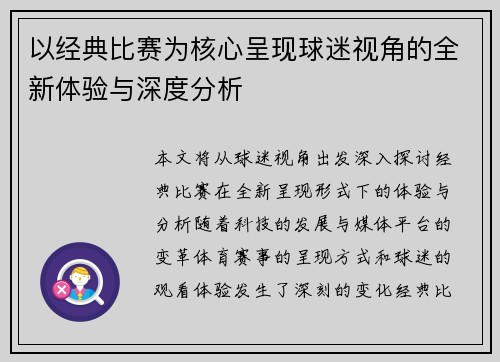 以经典比赛为核心呈现球迷视角的全新体验与深度分析

本文将从球迷视角出发深入探讨经典比赛在全新呈现形式下的体验与分析随着科技的发展与媒体平台的变革体育赛事的呈现方式和球迷的观看体验发生了深刻的变化经典比